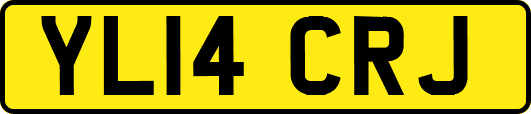 YL14 CRJ